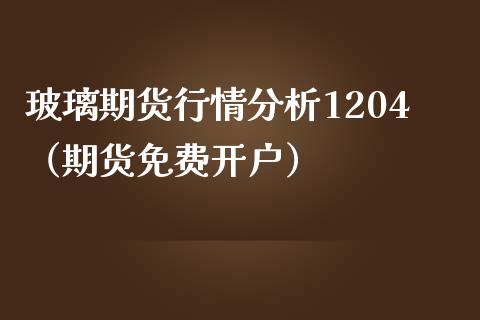 玻璃期货行情分析1204（期货免费开户）